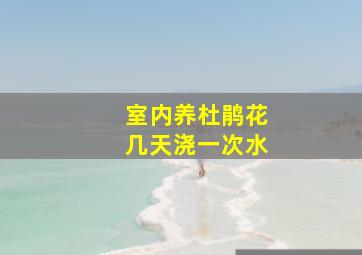 室内养杜鹃花
几天浇一次水